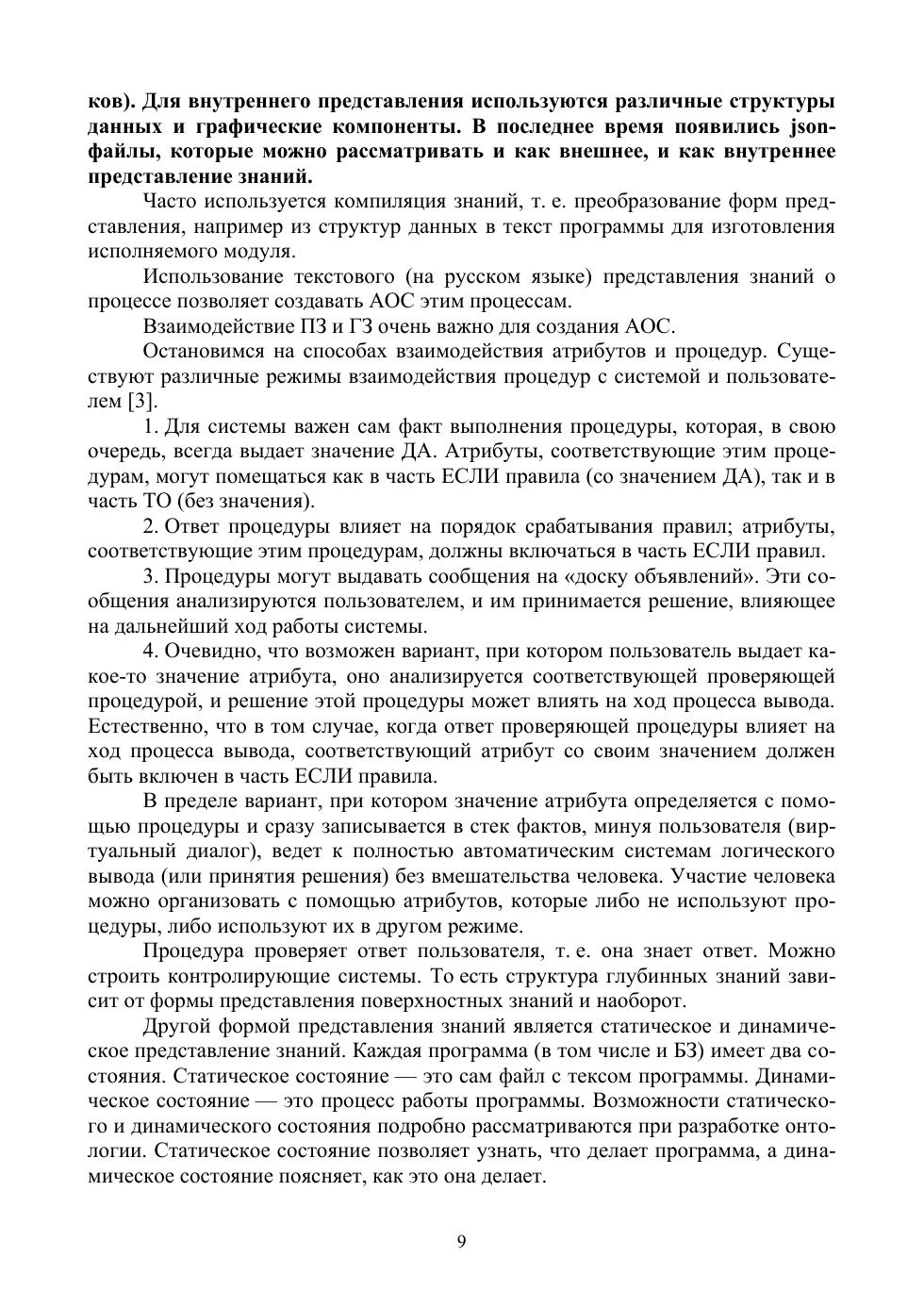 ков). Для внутреннего представления используются различные структуры данных и графические компоненты. В последнее время появились json-файлы, которые можно рассматривать и как внешнее, и как внутреннее представление знаний.

Часто используется компиляция знаний, т. е. преобразование форм представления, например из структур данных в текст программы для изготовления исполняемого модуля.

Использование текстового (на русском языке) представления знаний о процессе позволяет создавать АОС этим процессам.

Взаимодействие ПЗ и ГЗ очень важно для создания АОС.

Остановимся на способах взаимодействия атрибутов и процедур. Существуют различные режимы взаимодействия процедур с системой и пользователем [3].

1. Для системы важен сам факт выполнения процедуры, которая, в свою очередь, всегда выдает значение ДА. Атрибуты, соответствующие этим процедурам, могут помещаться как в часть ЕСЛИ правила (со значением ДА), так и в часть ТО (без значения).

2. Ответ процедуры влияет на порядок срабатывания правил; атрибуты, соответствующие этим процедурам, должны включаться в часть ЕСЛИ правил.

3. Процедуры могут выдавать сообщения на «доску объявлений». Эти сообщения анализируются пользователем, и им принимается решение, влияющее на дальнейший ход работы системы.

4. Очевидно, что возможен вариант, при котором пользователь выдает какое-то значение атрибута, оно анализируется соответствующей проверяющей процедурой, и решение этой процедуры может влиять на ход процесса вывода. Естественно, что в том случае, когда ответ проверяющей процедуры влияет на ход процесса вывода, соответствующий атрибут со своим значением должен быть включен в часть ЕСЛИ правила.

В пределе вариант, при котором значение атрибута определяется с помощью процедуры и сразу записывается в стек фактов, минуя пользователя (виртуальный диалог), ведет к полностью автоматическим системам логического вывода (или принятия решения) без вмешательства человека. Участие человека можно организовать с помощью атрибутов, которые либо не используют процедуры, либо используют их в другом режиме.

Процедура проверяет ответ пользователя, т. е. она знает ответ. Можно строить контролирующие системы. То есть структура глубинных знаний зависит от формы представления поверхностных знаний и наоборот.

Другой формой представления знаний является статическое и динамическое представление знаний. Каждая программа (в том числе и БЗ) имеет два состояния. Статическое состояние — это сам файл с тексом программы. Динамическое состояние — это процесс работы программы. Возможности статического и динамического состояния подробно рассматриваются при разработке онтологии. Статическое состояние позволяет узнать, что делает программа, а динамическое состояние поясняет, как это она делает.

9